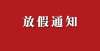 放假通知